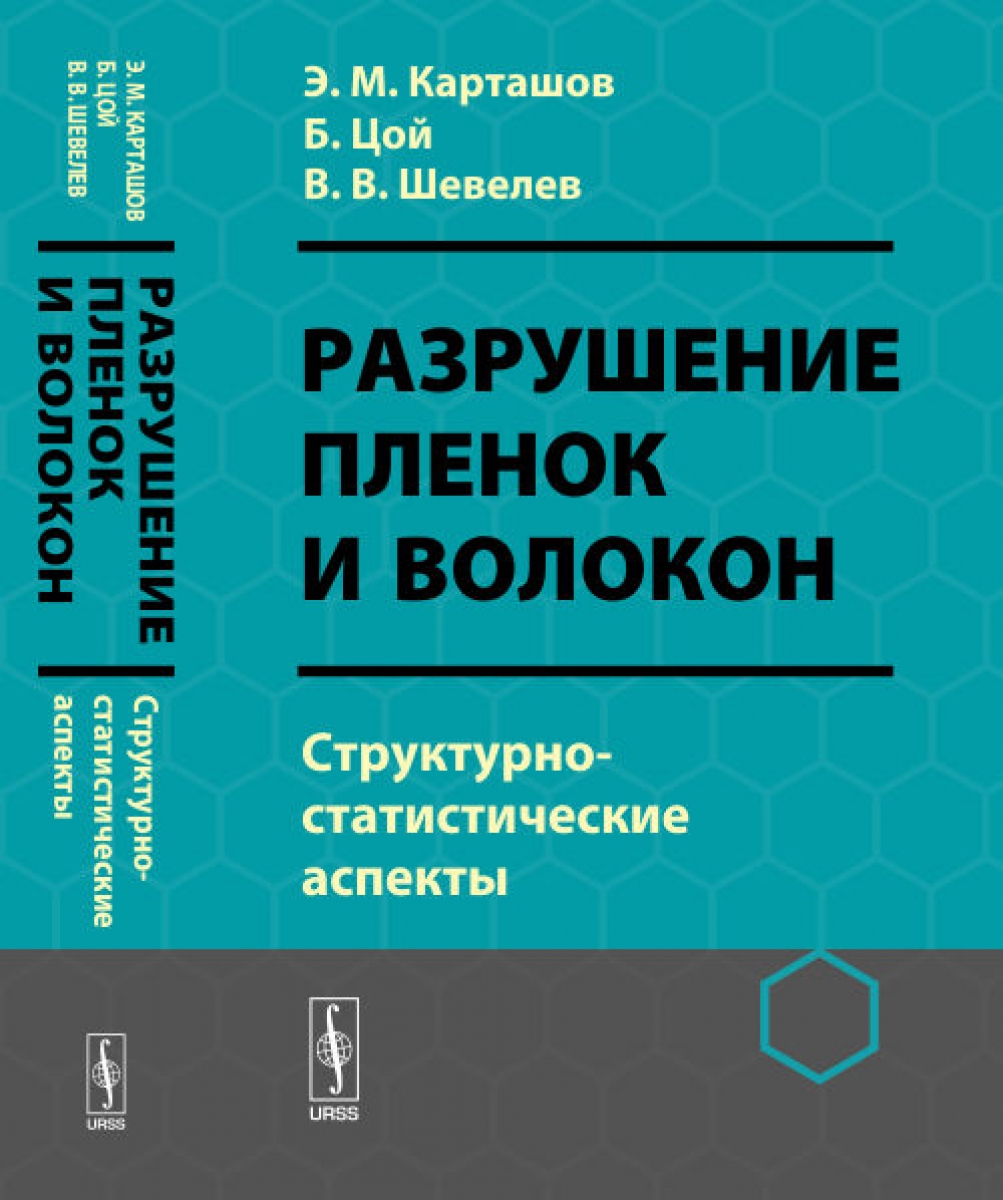 Э. М. КАРТАШОВ
Б. ЦОЙ
В. В. ШЕВЕЛЕВ

РАЗРУШЕНИЕ ПЛЕНОК И ВОЛОКОН

Структурно-статистические аспекты

URSS

Э. М. Карташов
Б. Цой
В. В. Шевелев

РАЗРУШЕНИЕ ПЛЕНОК И ВОЛОКОН

Структурно-статистические аспекты

URSS